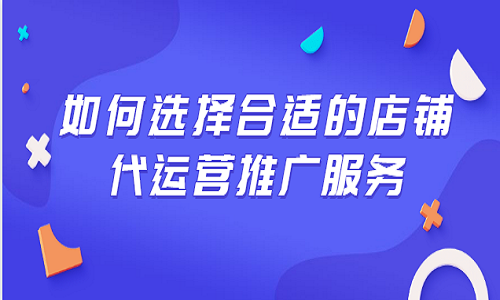 如何选择合适的店铺代运营推广服务